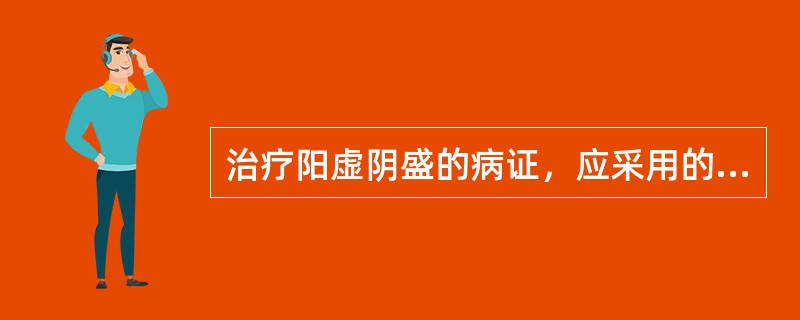 治疗阳虚阴盛的病证，应采用的...